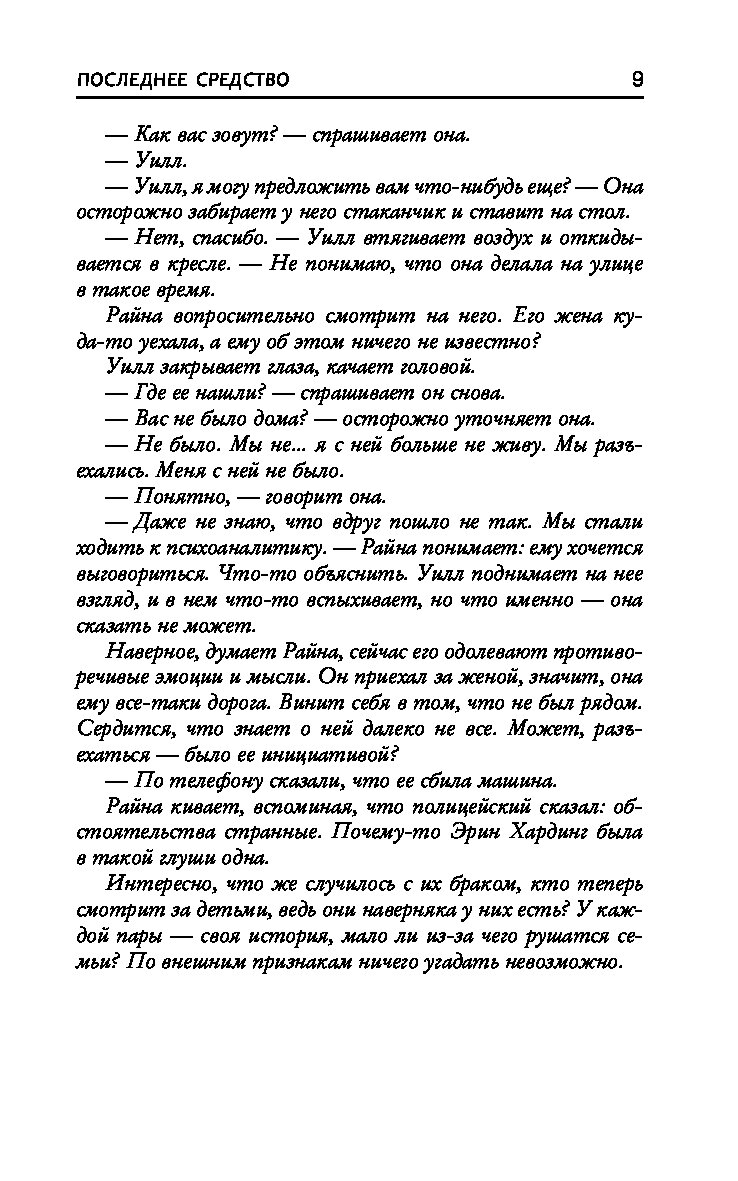 ПОСЛЕДНЕЕ СРЕДСТВО 9

— Как вас зовут? — спрашивает она.

— Уилл.

— Уилл, я могу предложить вам что-нибудь еще? — Она осторожно забирает у него стаканчик и ставит на стол.

— Нет, спасибо. — Уилл втягивает воздух и откидывается в кресле. — Не понимаю, что она делала на улице в такое время.

Райна вопросительно смотрит на него. Его жена куда-то уехала, а ему об этом ничего не известно?

Уилл закрывает глаза, качает головой.

— Где ее нашли? — спрашивает он снова.

— Вас не было дома? — осторожно уточняет она.

— Не было. Мы не... я с ней больше не живу. Мы разъехались. Меня с ней не было.

— Понятно, — говорит она.

— Даже не знаю, что вдруг пошло не так. Мы стали ходить к психоаналитику. — Райна понимает: ему хочется выговориться. Что-то объяснить. Уилл поднимает на нее взгляд, и в нем что-то вспыхивает, но что именно — она сказать не может.

Наверное, думает Райна, сейчас его одолевают противоречивые эмоции и мысли. Он приехал за женой, значит, она ему все-таки дорога. Винит себя в том, что не был рядом. Сердится, что знает о ней далеко не все. Может, разъехаться — было ее инициативой?

— По телефону сказали, что ее сбила машина.

Райна кивает, вспоминая, что полицейский сказал: обстоятельства странные. Почему-то Эрин Хардинг была в такой глуши одна.

Интересно, что же случилось с их браком, кто теперь смотрит за детьми, ведь они наверняка у них есть? У каждой пары — своя история, мало ли из-за чего рушатся семьи? По внешним признакам ничего угадать невозможно.